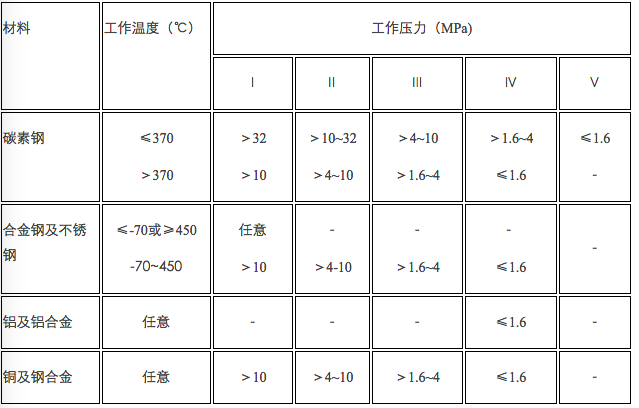 | 材料 | 工作温度（℃） | 工作压力（MPa） | | | | |
|---|---|---|---|---|---|---|
| | | I | II | III | IV | V |
| 碳素钢 | ≤370<br>＞370 | ＞32<br>＞10 | ＞10~32<br>＞4~10 | ＞4~10<br>＞1.6~4 | ＞1.6~4<br>≤1.6 | ≤1.6<br>- |
| 合金钢及不锈钢 | ≤-70或≥450<br>-70~450 | 任意<br>＞10 | -<br>＞4-10 | -<br>＞1.6~4 | -<br>≤1.6 | - |
| 铝及铝合金 | 任意 | - | - | - | ≤1.6 | - |
| 铜及钢合金 | 任意 | ＞10 | ＞4~10 | ＞1.6~4 | ≤1.6 | - |